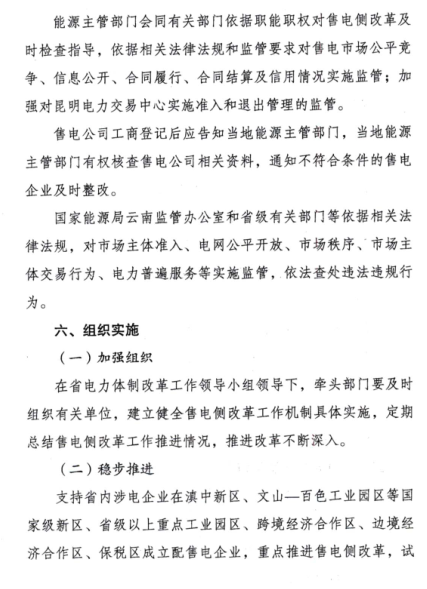 能源主管部门会同有关部门依据职能职权对售电侧改革及时检查指导，依据相关法律法规和监管要求对售电市场公平竞争、信息公开、合同履行、合同结算及信用情况实施监管；加强对昆明电力交易中心实施准入和退出管理的监管。

售电公司工商登记后应告知当地能源主管部门，当地能源主管部门有权核查售电公司相关资料，通知不符合条件的售电企业及时整改。

国家能源局云南监管办公室和省级有关部门等依据相关法律法规，对市场主体准入、电网公平开放、市场秩序、市场主体交易行为、电力普遍服务等实施监管，依法查处违法违规行为。

六、组织实施

（一）加强组织

在省电力体制改革工作领导小组领导下，牵头部门要及时组织有关单位，建立健全售电侧改革工作机制具体实施，定期总结售电侧改革工作推进情况，推进改革不断深入。

（二）稳步推进

支持省内涉电企业在滇中新区、文山—百色工业园区等国家级新区、省级以上重点工业园区、跨境经济合作区、边境经济合作区、保税区成立配售电企业，重点推进售电侧改革，试